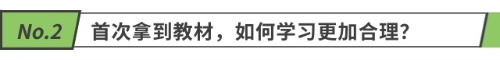 No.2 首次拿到教材，如何学习更加合理？